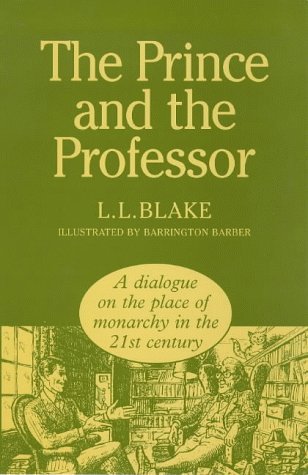 The Prince and the Professor

L.L.BLAKE

ILLUSTRATED BY BARRINGTON BARBER

A dialogue on the place of monarchy in the 21st century